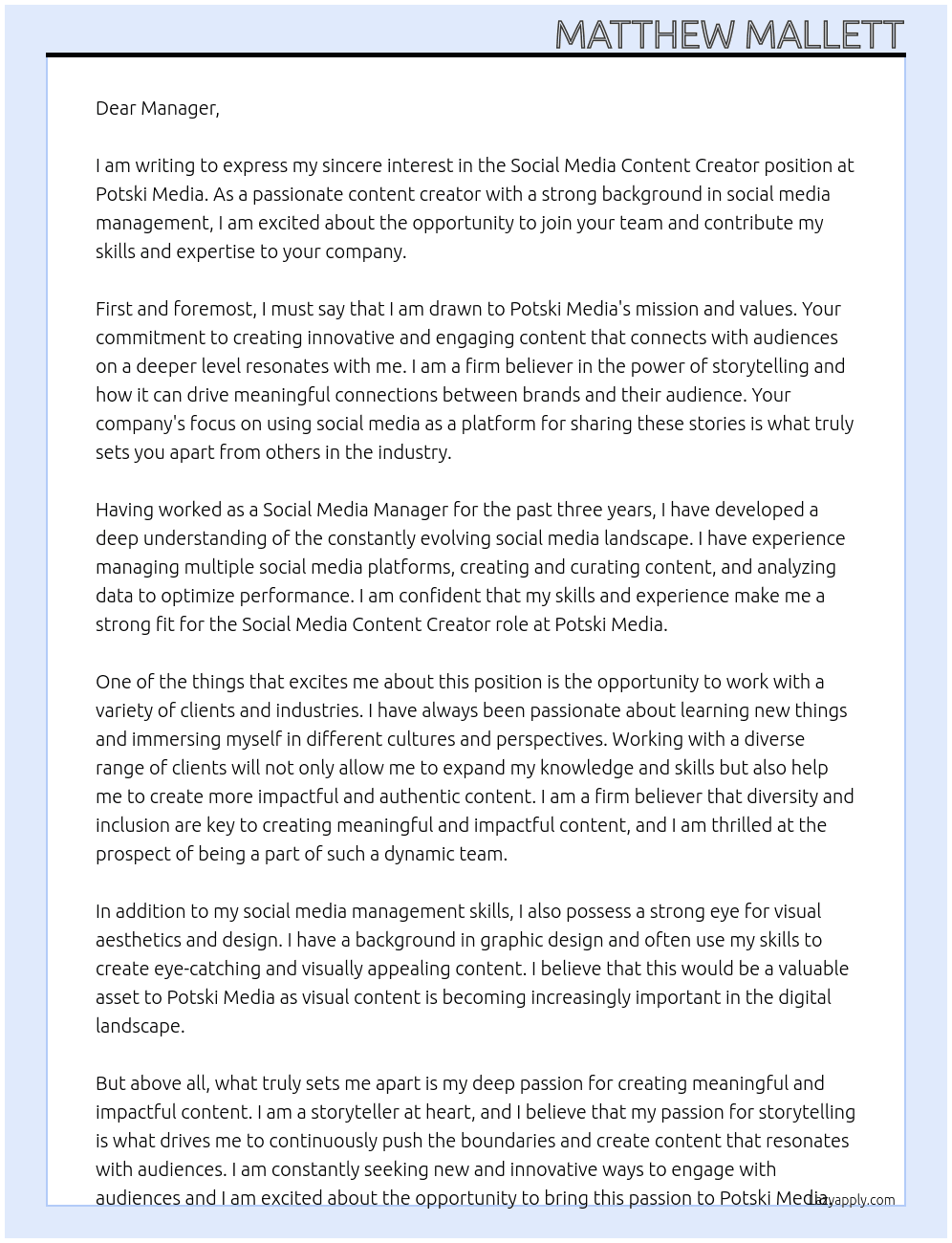 MATTHEW MALLETT

Dear Manager,

I am writing to express my sincere interest in the Social Media Content Creator position at Potski Media. As a passionate content creator with a strong background in social media management, I am excited about the opportunity to join your team and contribute my skills and expertise to your company.

First and foremost, I must say that I am drawn to Potski Media's mission and values. Your commitment to creating innovative and engaging content that connects with audiences on a deeper level resonates with me. I am a firm believer in the power of storytelling and how it can drive meaningful connections between brands and their audience. Your company's focus on using social media as a platform for sharing these stories is what truly sets you apart from others in the industry.

Having worked as a Social Media Manager for the past three years, I have developed a deep understanding of the constantly evolving social media landscape. I have experience managing multiple social media platforms, creating and curating content, and analyzing data to optimize performance. I am confident that my skills and experience make me a strong fit for the Social Media Content Creator role at Potski Media.

One of the things that excites me about this position is the opportunity to work with a variety of clients and industries. I have always been passionate about learning new things and immersing myself in different cultures and perspectives. Working with a diverse range of clients will not only allow me to expand my knowledge and skills but also help me to create more impactful and authentic content. I am a firm believer that diversity and inclusion are key to creating meaningful and impactful content, and I am thrilled at the prospect of being a part of such a dynamic team.

In addition to my social media management skills, I also possess a strong eye for visual aesthetics and design. I have a background in graphic design and often use my skills to create eye-catching and visually appealing content. I believe that this would be a valuable asset to Potski Media as visual content is becoming increasingly important in the digital landscape.

But above all, what truly sets me apart is my deep passion for creating meaningful and impactful content. I am a storyteller at heart, and I believe that my passion for storytelling is what drives me to continuously push the boundaries and create content that resonates with audiences. I am constantly seeking new and innovative ways to engage with audiences and I am excited about the opportunity to bring this passion to Potski Media.

Lazyapply.com